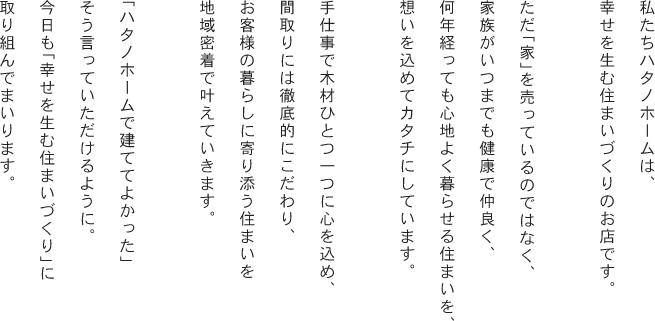 私たちハタノホームは、
幸せを生む住まいづくりのお店です。

ただ「家」を売っているのではなく、
家族がいつまでも健康で仲良く、
何年経っても心地よく暮らせる住まいを、
想いを込めてカタチにしています。

手仕事で木材ひとつ一つに心を込め、
間取りには徹底的にこだわり、
お客様の暮らしに寄り添う住まいを
地域密着で叶えていきます。

「ハタノホームで建ててよかった」
そう言っていただけるように。
今日も「幸せを生む住まいづくり」に
取り組んでまいります。